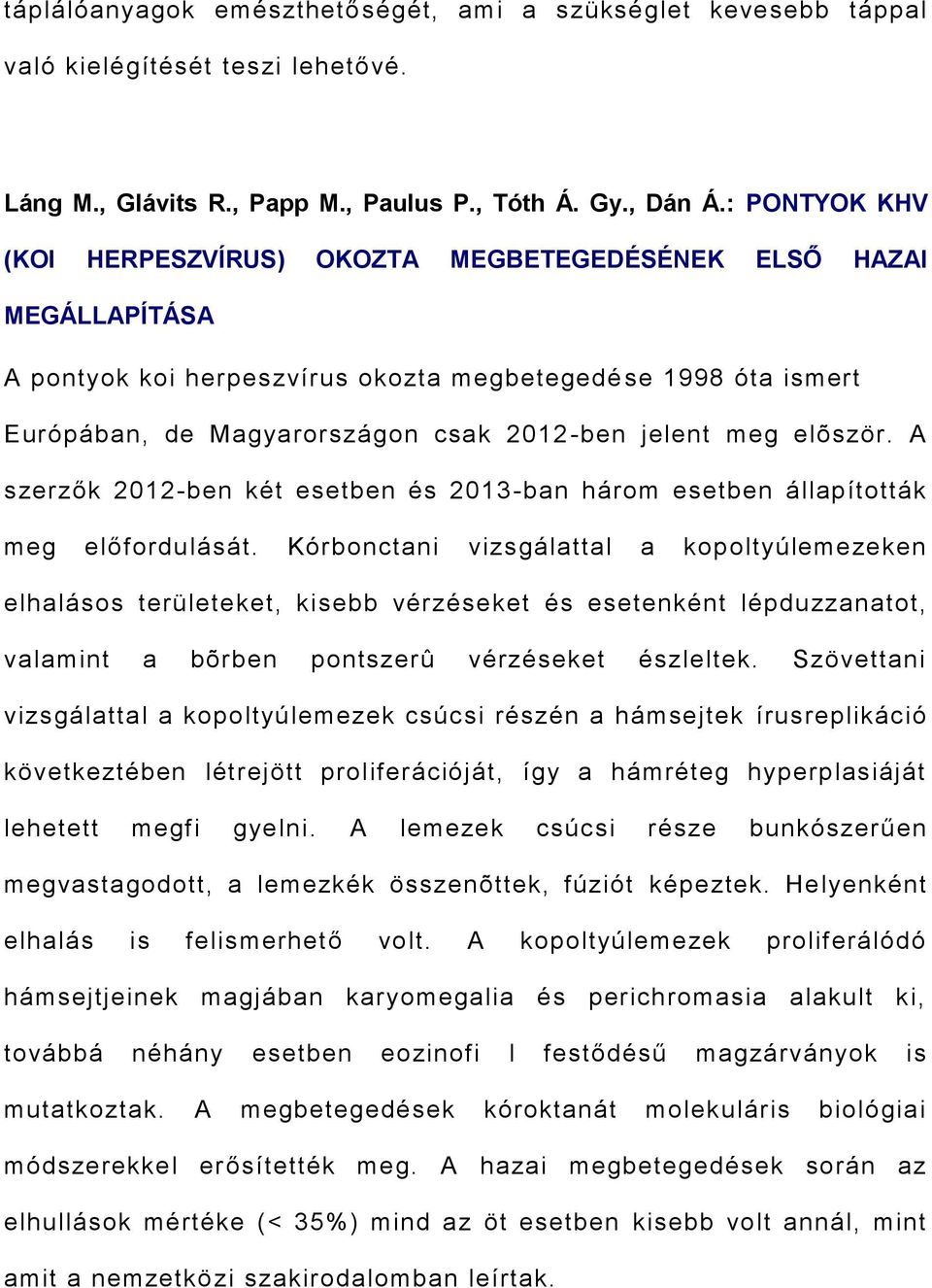 táplálóanyagok emészthetőségét, ami a szükséglet kevesebb táppal való kielégítését teszi lehetővé.

Láng M., Glávits R., Papp M., Paulus P., Tóth Á. Gy., Dán Á.: PONTYOK KHV (KOI HERPESZVÍRUS) OKOZTA MEGBETEGEDÉSÉNEK ELSŐ HAZAI MEGÁLLAPÍTÁSA

A pontyok koi herpeszvírus okozta megbetegedése 1998 óta ismert Európában, de Magyarországon csak 2012-ben jelent meg elõször. A szerzők 2012-ben két esetben és 2013-ban három esetben állapították meg előfordulását. Kórbonctani vizsgálattal a kopoltyúlemezeken elhalásos területeket, kisebb vérzéseket és esetenként lépduzzanatot, valamint a bõrben pontszerû vérzéseket észleltek. Szövettani vizsgálattal a kopoltyúlemezek csúcsi részén a hámsejtek írusreplikáció következtében létrejött proliferációját, így a hámréteg hyperplasiáját lehetett megfi gyelni. A lemezek csúcsi része bunkószerűen megvastagodott, a lemezkék összenõttek, fúziót képeztek. Helyenként elhalás is felismerhető volt. A kopoltyúlemezek proliferálódó hámsejtjeinek magjában karyomegalia és perichromasia alakult ki, továbbá néhány esetben eozinofi l festődésű magzárványok is mutatkoztak. A megbetegedések kóroktanát molekuláris biológiai módszerekkel erősítették meg. A hazai megbetegedések során az elhullások mértéke (< 35%) mind az öt esetben kisebb volt annál, mint amit a nemzetközi szakirodalomban leírtak.